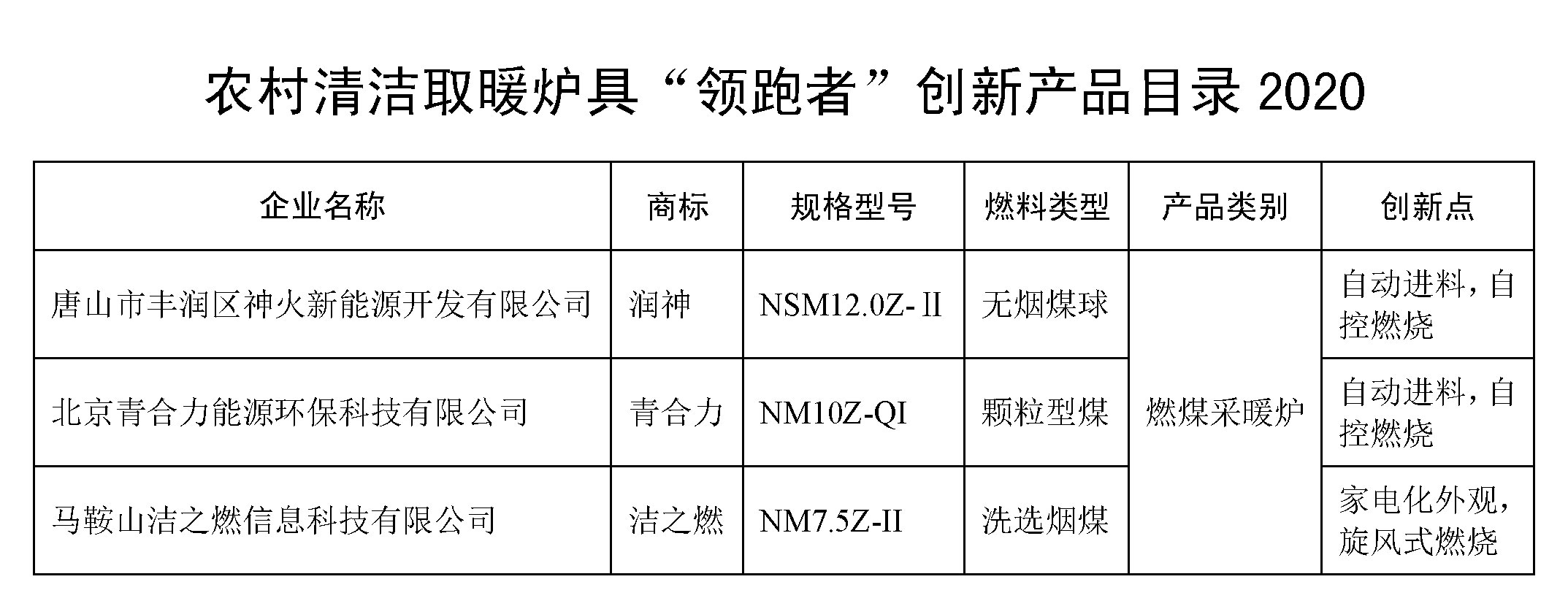 农村清洁取暖炉具“领跑者”创新产品目录2020

| 企业名称 | 商标 | 规格型号 | 燃料类型 | 产品类别 | 创新点 |
|---|---|---|---|---|---|
| 唐山市丰润区神火新能源开发有限公司 | 润神 | NSM12.0Z-Ⅱ | 无烟煤球 | 燃煤采暖炉 | 自动进料，自控燃烧 |
| 北京青合力能源环保科技有限公司 | 青合力 | NM10Z-QI | 颗粒型煤 |  | 自动进料，自控燃烧 |
| 马鞍山洁之燃信息科技有限公司 | 洁之燃 | NM7.5Z-II | 洗选烟煤 |  | 家电化外观，旋风式燃烧 |